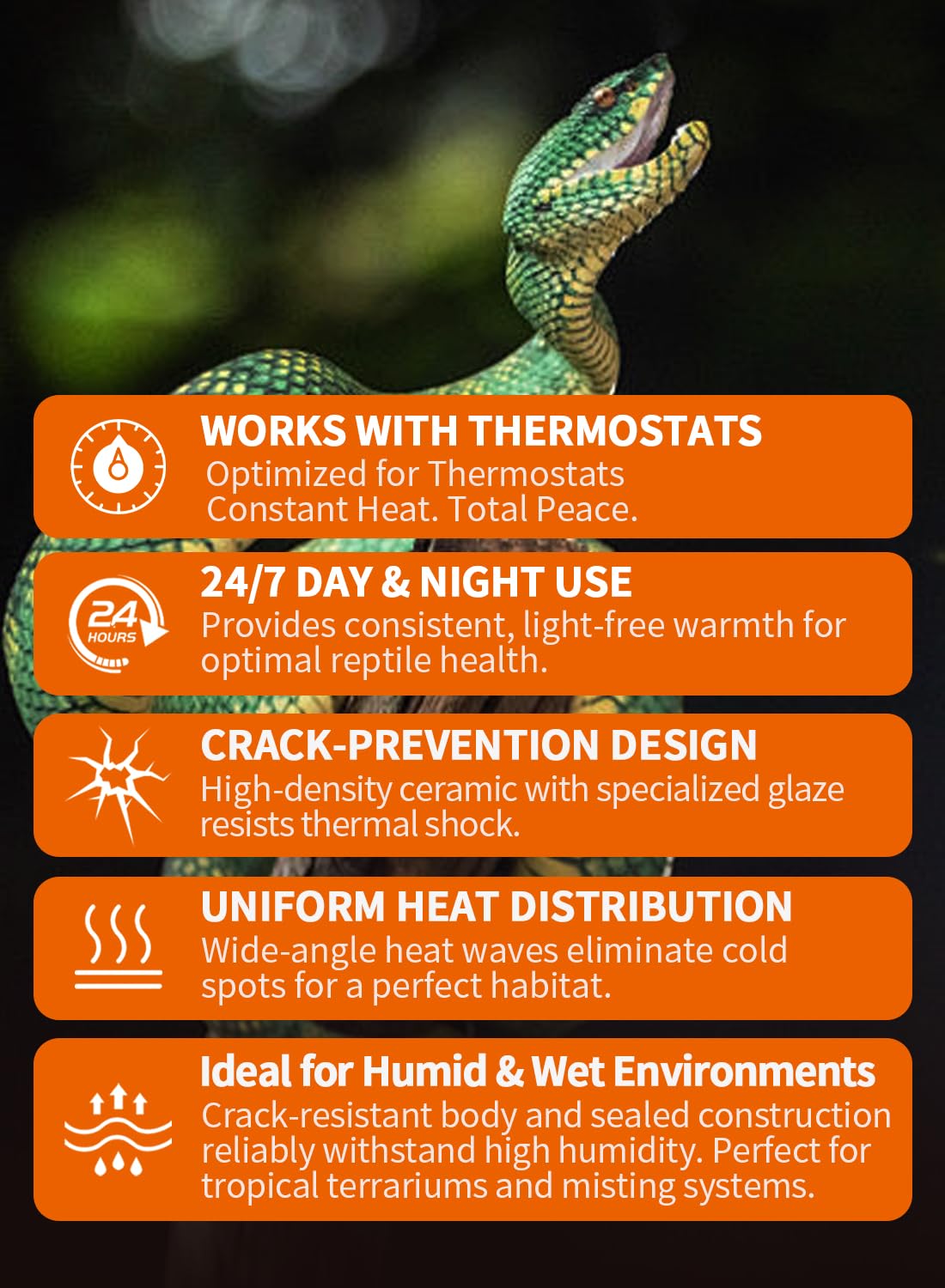 WORKS WITH THERMOSTATS
Optimized for Thermostats
Constant Heat. Total Peace.

24 HOURS

24/7 DAY & NIGHT USE
Provides consistent, light-free warmth for optimal reptile health.

CRACK-PREVENTION DESIGN
High-density ceramic with specialized glaze resists thermal shock.

UNIFORM HEAT DISTRIBUTION
Wide-angle heat waves eliminate cold spots for a perfect habitat.

Ideal for Humid & Wet Environments
Crack-resistant body and sealed construction reliably withstand high humidity. Perfect for tropical terrariums and misting systems.